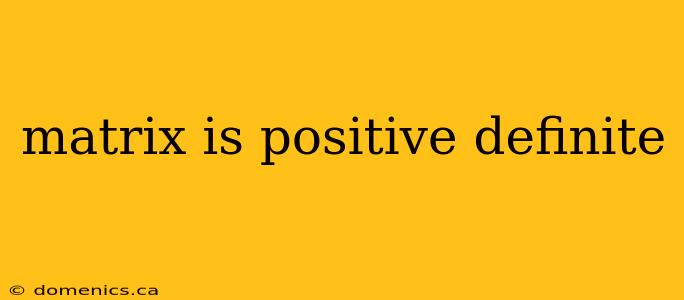 matrix is positive definite

© domenics.ca